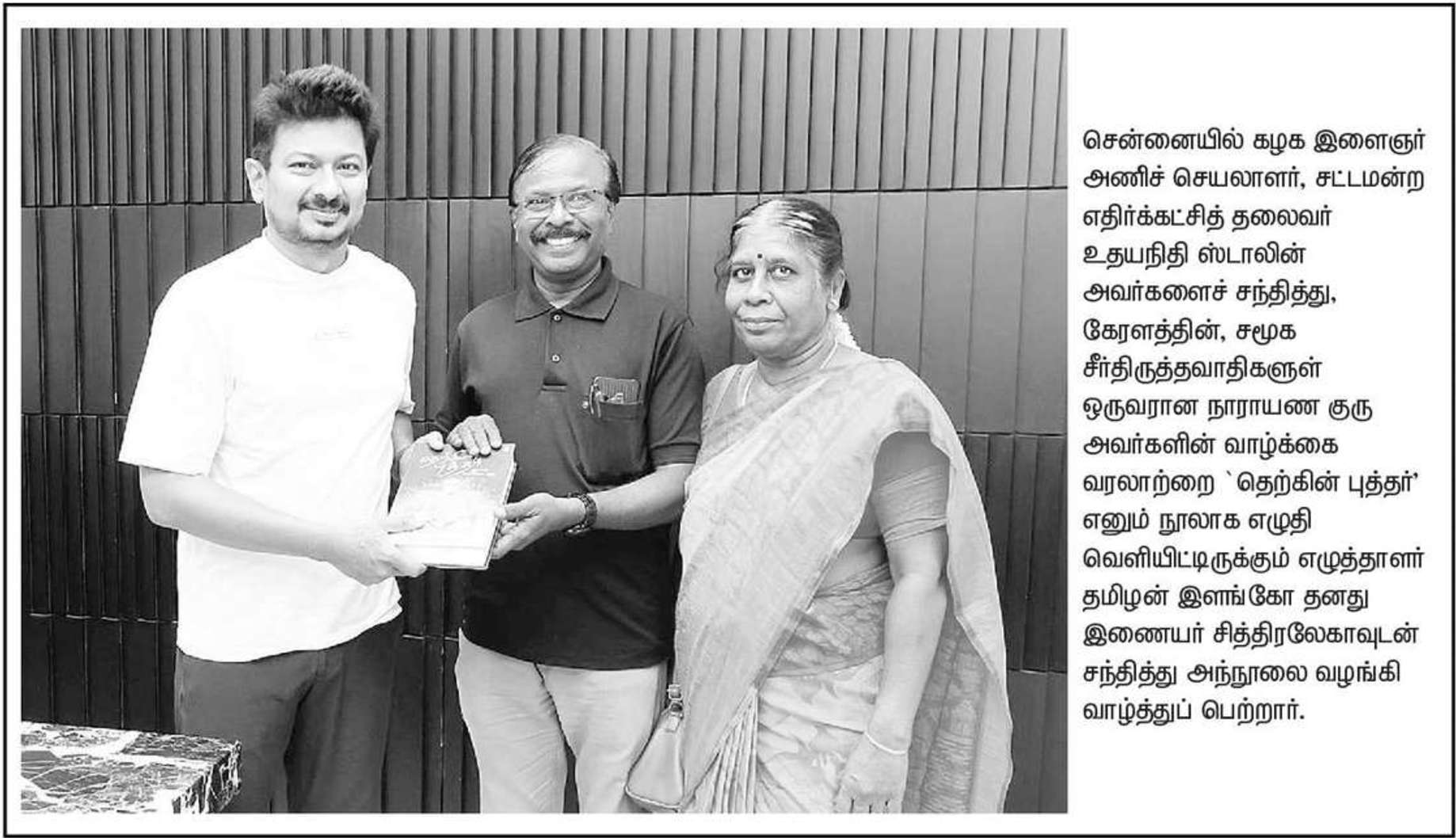 சென்னையில் கழக இளைஞர் அணிச் செயலாளர், சட்டமன்ற எதிர்க்கட்சித் தலைவர் உதயநிதி ஸ்டாலின் அவர்களைச் சந்தித்து, கேரளத்தின், சமூக சீர்திருத்தவாதிகளுள் ஒருவரான நாராயண குரு அவர்களின் வாழ்க்கை வரலாற்றை `தெற்கின் புத்தர்' எனும் நூலாக எழுதி வெளியிட்டிருக்கும் எழுத்தாளர் தமிழன் இளங்கோ தனது இணையர் சித்திரலேகாவுடன் சந்தித்து அந்நூலை வழங்கி வாழ்த்துப் பெற்றார்.